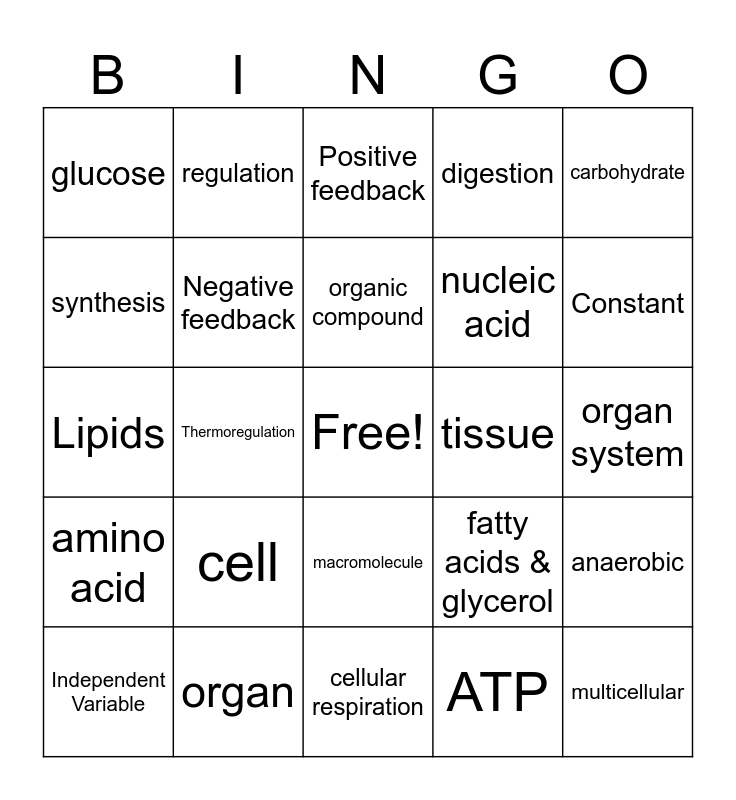 | B | I | N | G | O |
|---|---|---|---|---|
| glucose | regulation | Positive feedback | digestion | carbohydrate |
| synthesis | Negative feedback | organic compound | nucleic acid | Constant |
| Lipids | Thermoregulation | Free! | tissue | organ system |
| amino acid | cell | macromolecule | fatty acids & glycerol | anaerobic |
| Independent Variable | organ | cellular respiration | ATP | multicellular |